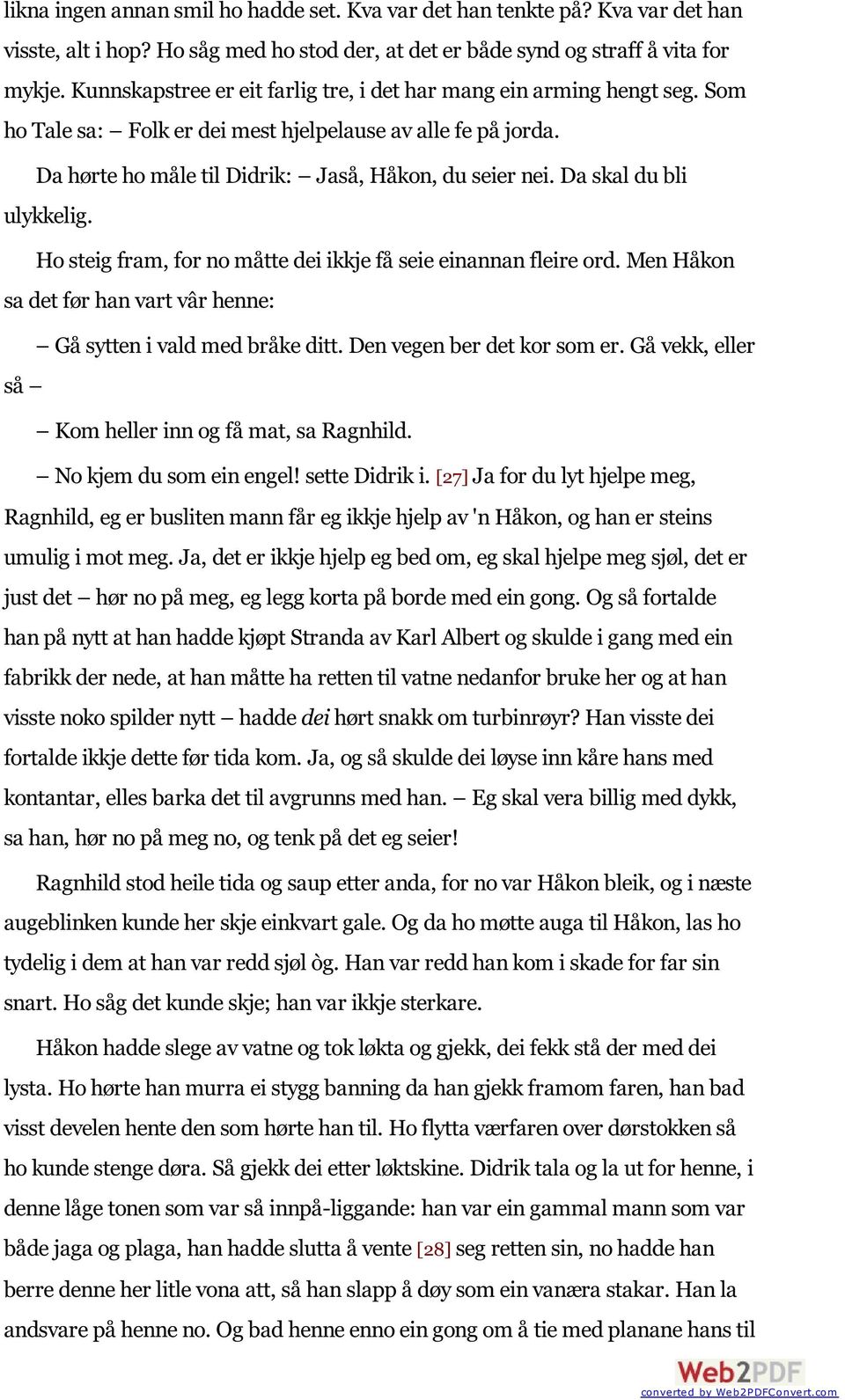 likna ingen annan smil ho hadde set. Kva var det han tenkte på? Kva var det han visste, alt i hop? Ho såg med ho stod der, at det er både synd og straff å vita for mykje. Kunnskapstree er eit farlig tre, i det har mang ein arming hengt seg. Som ho Tale sa: – Folk er dei mest hjelpelause av alle fe på jorda.

Da hørte ho måle til Didrik: – Jaså, Håkon, du seier nei. Da skal du bli ulykkelig.

Ho steig fram, for no måtte dei ikkje få seie einannan fleire ord. Men Håkon sa det før han vart vâr henne:

– Gå sytten i vald med bråke ditt. Den vegen ber det kor som er. Gå vekk, eller så –

– Kom heller inn og få mat, sa Ragnhild.

– No kjem du som ein engel! sette Didrik i. [27] Ja for du lyt hjelpe meg, Ragnhild, eg er busliten mann får eg ikkje hjelp av 'n Håkon, og han er steins umulig i mot meg. Ja, det er ikkje hjelp eg bed om, eg skal hjelpe meg sjøl, det er just det – hør no på meg, eg legg korta på borde med ein gong. Og så fortalde han på nytt at han hadde kjøpt Stranda av Karl Albert og skulde i gang med ein fabrikk der nede, at han måtte ha retten til vatne nedanfor bruke her og at han visste noko spilder nytt – hadde dei hørt snakk om turbinrøyr? Han visste dei fortalde ikkje dette før tida kom. Ja, og så skulde dei løyse inn kåre hans med kontantar, elles barka det til avgrunns med han. – Eg skal vera billig med dykk, sa han, hør no på meg no, og tenk på det eg seier!

Ragnhild stod heile tida og saup etter anda, for no var Håkon bleik, og i næste augeblinken kunde her skje einkvart gale. Og da ho møtte auga til Håkon, las ho tydelig i dem at han var redd sjøl òg. Han var redd han kom i skade for far sin snart. Ho såg det kunde skje; han var ikkje sterkare.

Håkon hadde slege av vatne og tok løkta og gjekk, dei fekk stå der med dei lysta. Ho hørte han murra ei stygg banning da han gjekk framom faren, han bad visst develen hente den som hørte han til. Ho flytta værfaren over dørstokken så ho kunde stenge døra. Så gjekk dei etter løktskine. Didrik tala og la ut for henne, i denne låge tonen som var så innpå-liggande: han var ein gammal mann som var både jaga og plaga, han hadde slutta å vente [28] seg retten sin, no hadde han berre denne her litle vona att, så han slapp å døy som ein vanæra stakar. Han la andsvare på henne no. Og bad henne enno ein gong om å tie med planane hans til

Web2PDF
converted by Web2PDFConvert.com